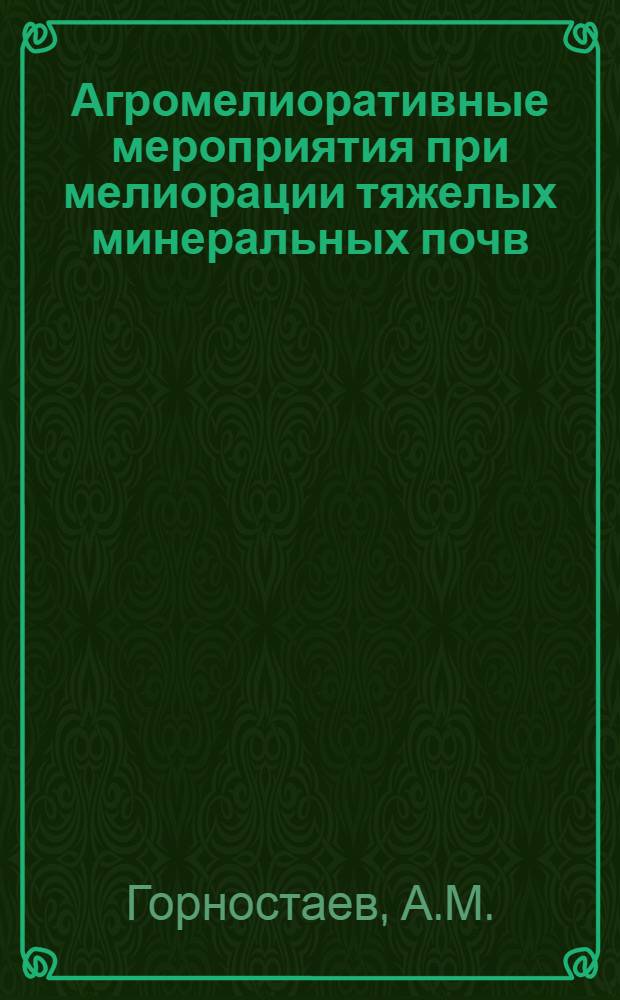 Агромелиоративные мероприятия при мелиорации тяжелых минеральных почв

Горностаев, А.М.